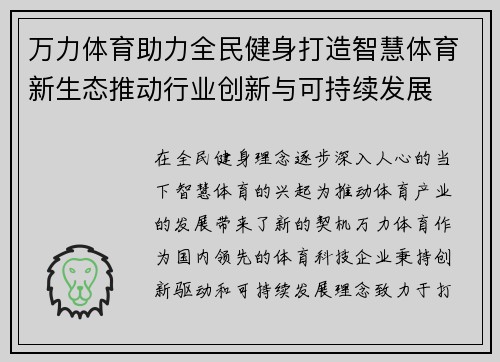 万力体育助力全民健身打造智慧体育新生态推动行业创新与可持续发展

在全民健身理念逐步深入人心的当下智慧体育的兴起为推动体育产业的发展带来了新的契机万力体育作为国内领先的体育科技企业秉持创新驱动和可持续发展理念致力于打